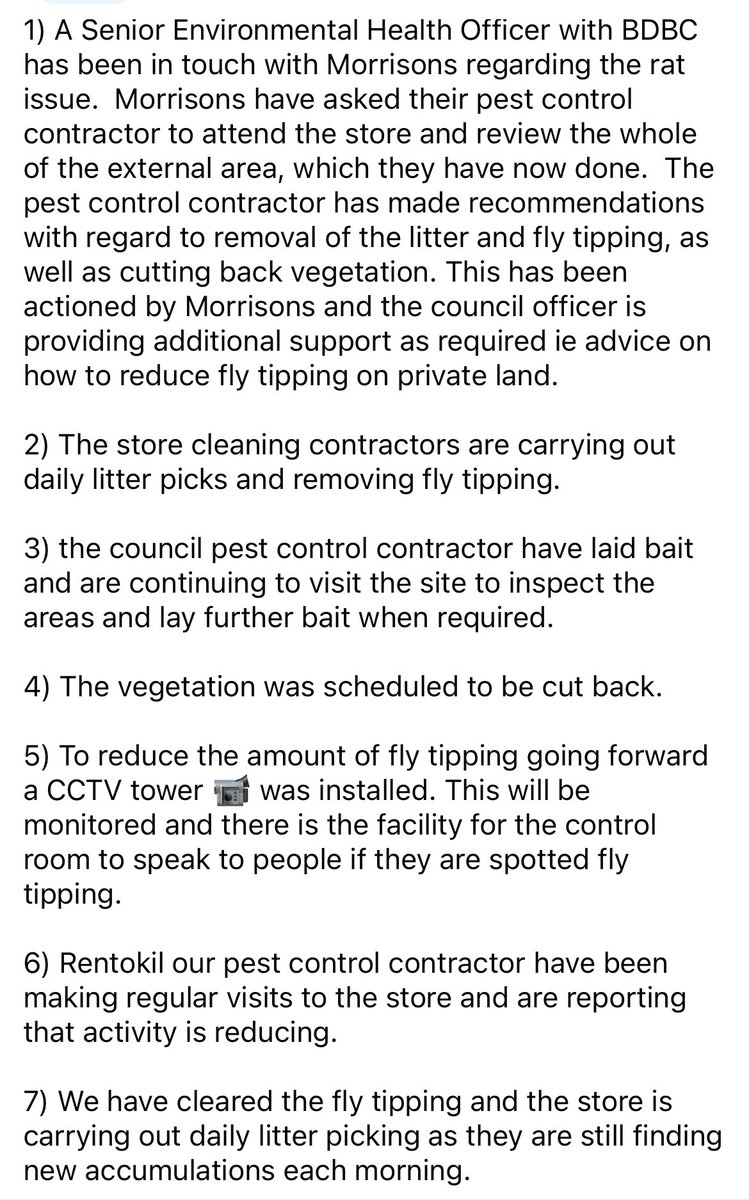 1) A Senior Environmental Health Officer with BDBC has been in touch with Morrisons regarding the rat issue. Morrisons have asked their pest control contractor to attend the store and review the whole of the external area, which they have now done. The pest control contractor has made recommendations with regard to removal of the litter and fly tipping, as well as cutting back vegetation. This has been actioned by Morrisons and the council officer is providing additional support as required ie advice on how to reduce fly tipping on private land.

2) The store cleaning contractors are carrying out daily litter picks and removing fly tipping.

3) the council pest control contractor have laid bait and are continuing to visit the site to inspect the areas and lay further bait when required.

4) The vegetation was scheduled to be cut back.

5) To reduce the amount of fly tipping going forward a CCTV tower 📹 was installed. This will be monitored and there is the facility for the control room to speak to people if they are spotted fly tipping.

6) Rentokil our pest control contractor have been making regular visits to the store and are reporting that activity is reducing.

7) We have cleared the fly tipping and the store is carrying out daily litter picking as they are still finding new accumulations each morning.